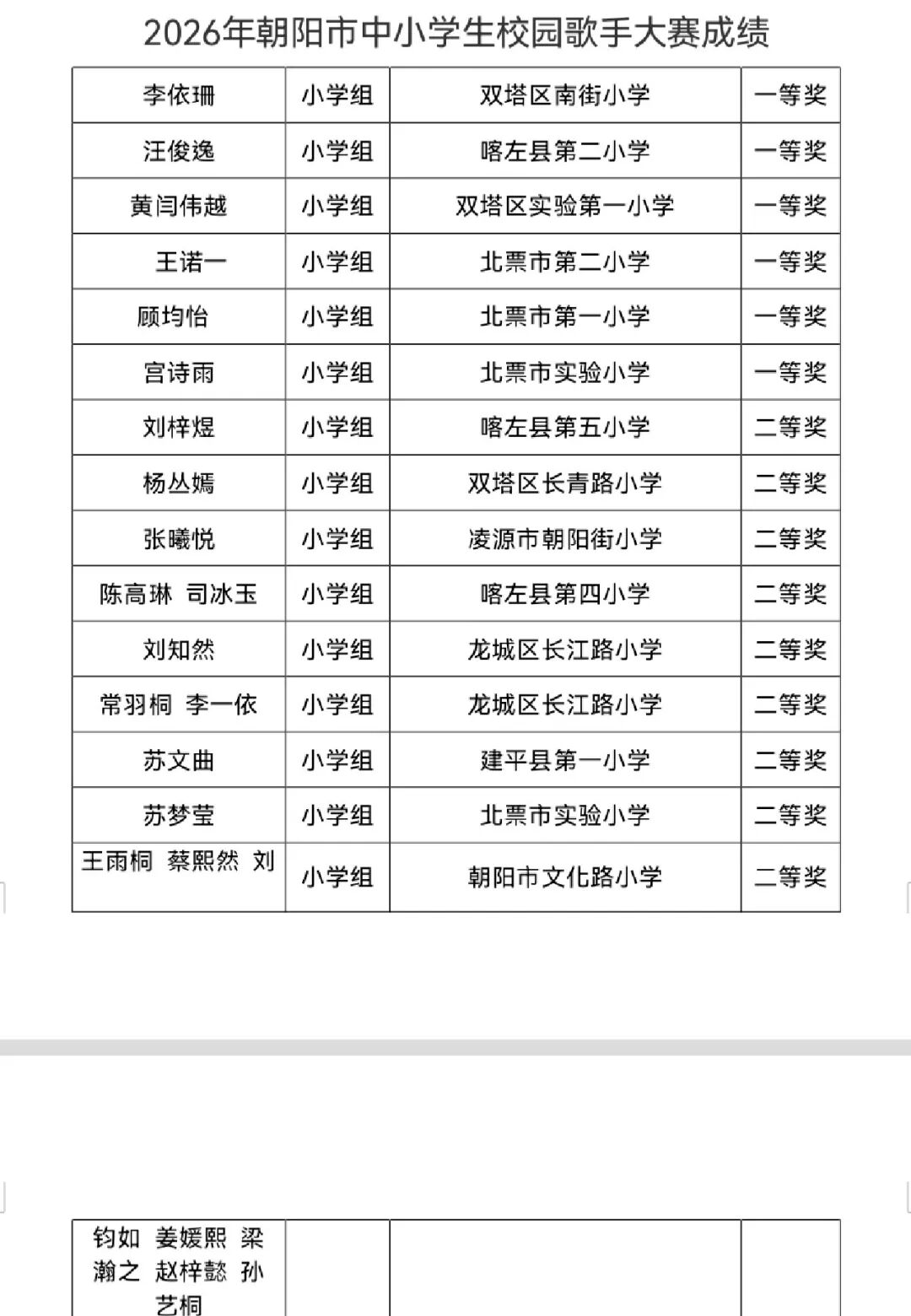 2026年朝阳市中小学生校园歌手大赛成绩

| 李依珊 | 小学组 | 双塔区南街小学 | 一等奖 |
|---|---|---|---|
| 汪俊逸 | 小学组 | 喀左县第二小学 | 一等奖 |
| 黄闫伟越 | 小学组 | 双塔区实验第一小学 | 一等奖 |
| 王诺一 | 小学组 | 北票市第二小学 | 一等奖 |
| 顾均怡 | 小学组 | 北票市第一小学 | 一等奖 |
| 宫诗雨 | 小学组 | 北票市实验小学 | 一等奖 |
| 刘梓煜 | 小学组 | 喀左县第五小学 | 二等奖 |
| 杨丛嫣 | 小学组 | 双塔区长青路小学 | 二等奖 |
| 张曦悦 | 小学组 | 凌源市朝阳街小学 | 二等奖 |
| 陈高琳 司冰玉 | 小学组 | 喀左县第四小学 | 二等奖 |
| 刘知然 | 小学组 | 龙城区长江路小学 | 二等奖 |
| 常羽桐 李一依 | 小学组 | 龙城区长江路小学 | 二等奖 |
| 苏文曲 | 小学组 | 建平县第一小学 | 二等奖 |
| 苏梦莹 | 小学组 | 北票市实验小学 | 二等奖 |
| 王雨桐 蔡熙然 刘 | 小学组 | 朝阳市文化路小学 | 二等奖 |

| 钧如 姜媛熙 梁瀚之 赵梓懿 孙艺桐 | | | |
|---|---|---|---|